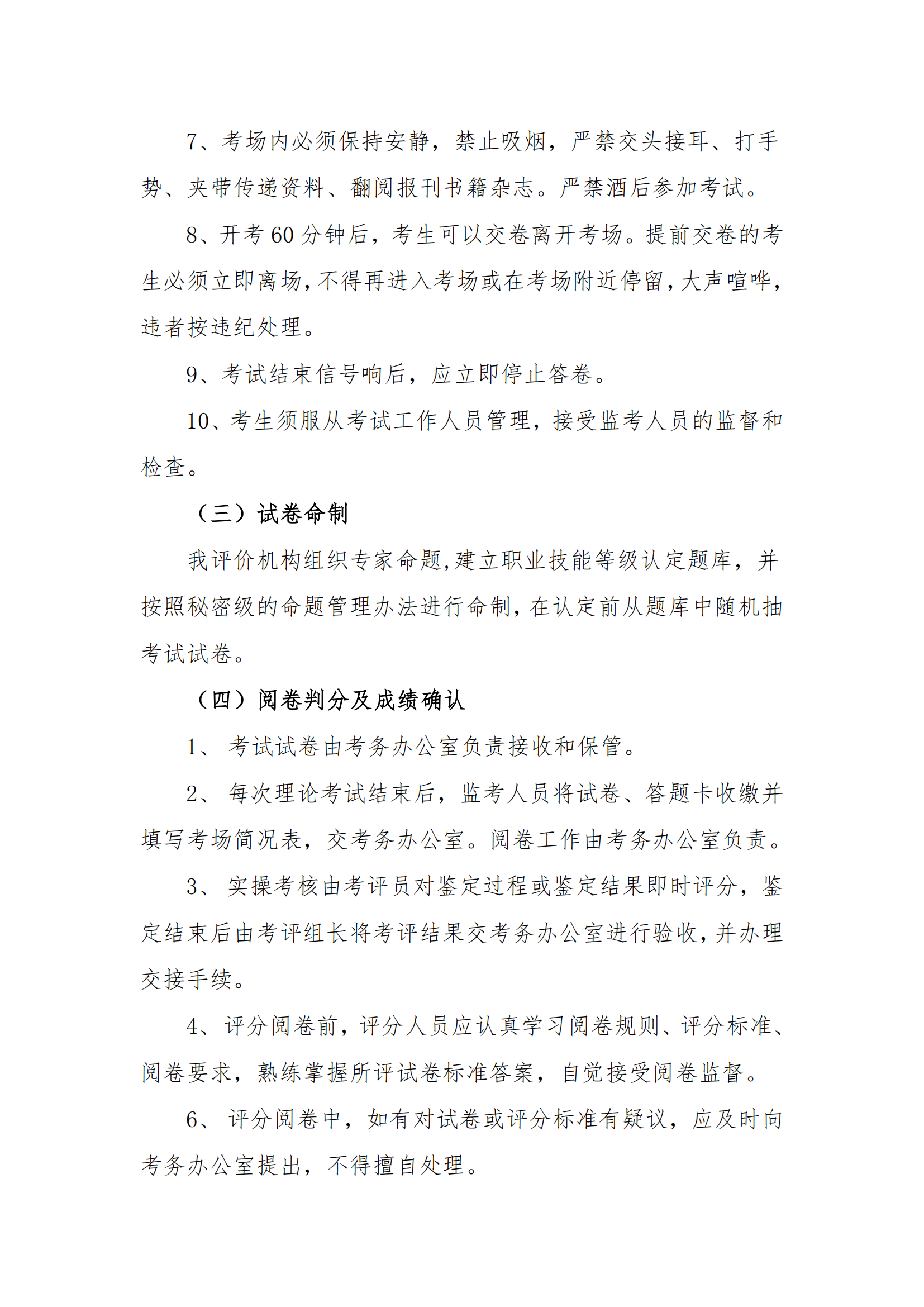 7、考场内必须保持安静，禁止吸烟，严禁交头接耳、打手势、夹带传递资料、翻阅报刊书籍杂志。严禁酒后参加考试。

8、开考60分钟后，考生可以交卷离开考场。提前交卷的考生必须立即离场,不得再进入考场或在考场附近停留,大声喧哗,违者按违纪处理。

9、考试结束信号响后，应立即停止答卷。

10、考生须服从考试工作人员管理，接受监考人员的监督和检查。

（三）试卷命制

我评价机构组织专家命题,建立职业技能等级认定题库，并按照秘密级的命题管理办法进行命制,在认定前从题库中随机抽考试试卷。

（四）阅卷判分及成绩确认

1、考试试卷由考务办公室负责接收和保管。

2、每次理论考试结束后，监考人员将试卷、答题卡收缴并填写考场简况表，交考务办公室。阅卷工作由考务办公室负责。

3、实操考核由考评员对鉴定过程或鉴定结果即时评分，鉴定结束后由考评组长将考评结果交考务办公室进行验收,并办理交接手续。

4、评分阅卷前，评分人员应认真学习阅卷规则、评分标准、阅卷要求，熟练掌握所评试卷标准答案，自觉接受阅卷监督。

6、评分阅卷中，如有对试卷或评分标准有疑议，应及时向考务办公室提出，不得擅自处理。